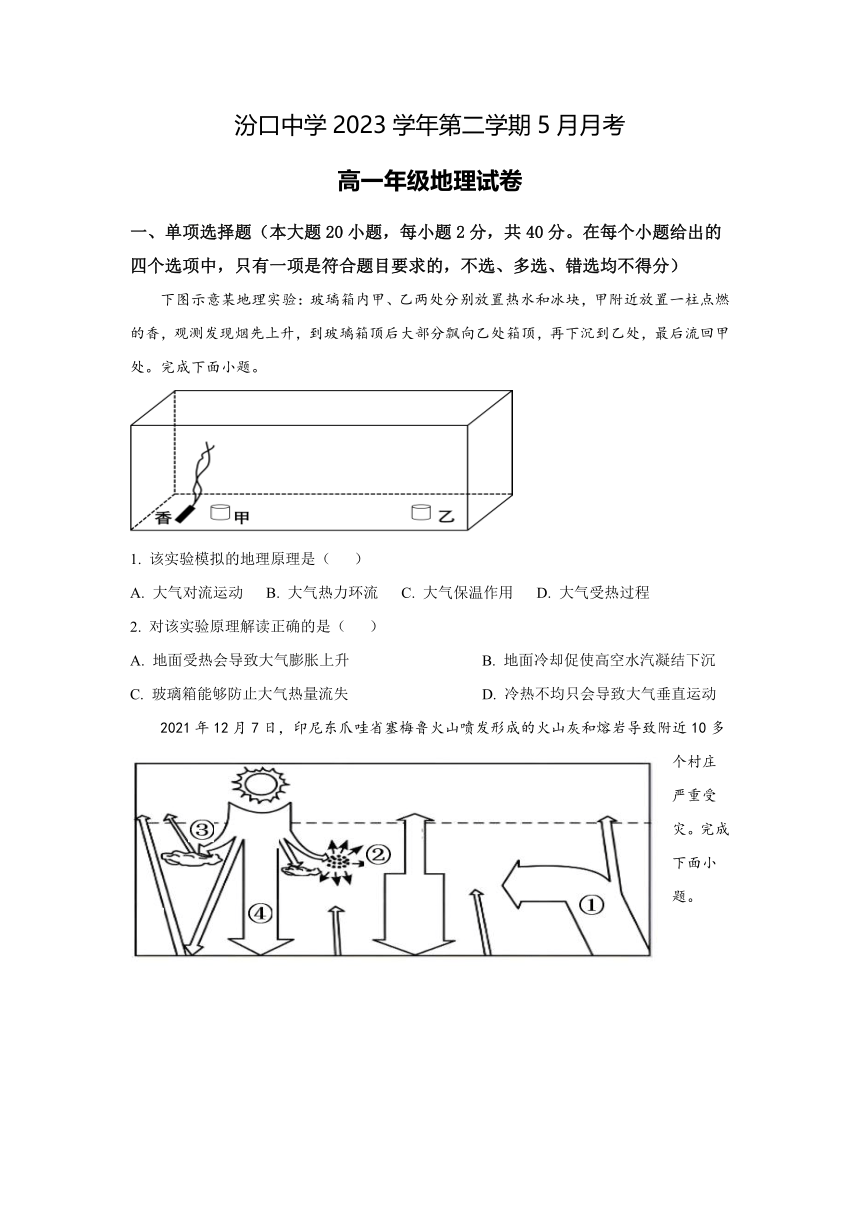 汾口中学 2023 学年第二学期 5 月月考

高一年级地理试卷

一、单项选择题（本大题 20 小题，每小题 2 分，共 40 分。在每个小题给出的四个选项中，只有一项是符合题目要求的，不选、多选、错选均不得分）

下图示意某地理实验：玻璃箱内甲、乙两处分别放置热水和冰块，甲附近放置一柱点燃的香，观测发现烟先上升，到玻璃箱顶后大部分飘向乙处箱顶，再下沉到乙处，最后流回甲处。完成下面小题。

香 甲 乙

1. 该实验模拟的地理原理是（　　）

A. 大气对流运动　B. 大气热力环流　C. 大气保温作用　D. 大气受热过程

2. 对该实验原理解读正确的是（　　）

A. 地面受热会导致大气膨胀上升

B. 地面冷却促使高空水汽凝结下沉

C. 玻璃箱能够防止大气热量流失

D. 冷热不均只会导致大气垂直运动

2021 年 12 月 7 日，印尼东爪哇省塞梅鲁火山喷发形成的火山灰和熔岩导致附近 10 多个村庄严重受灾。完成下面小题。

③ ② ④ ①